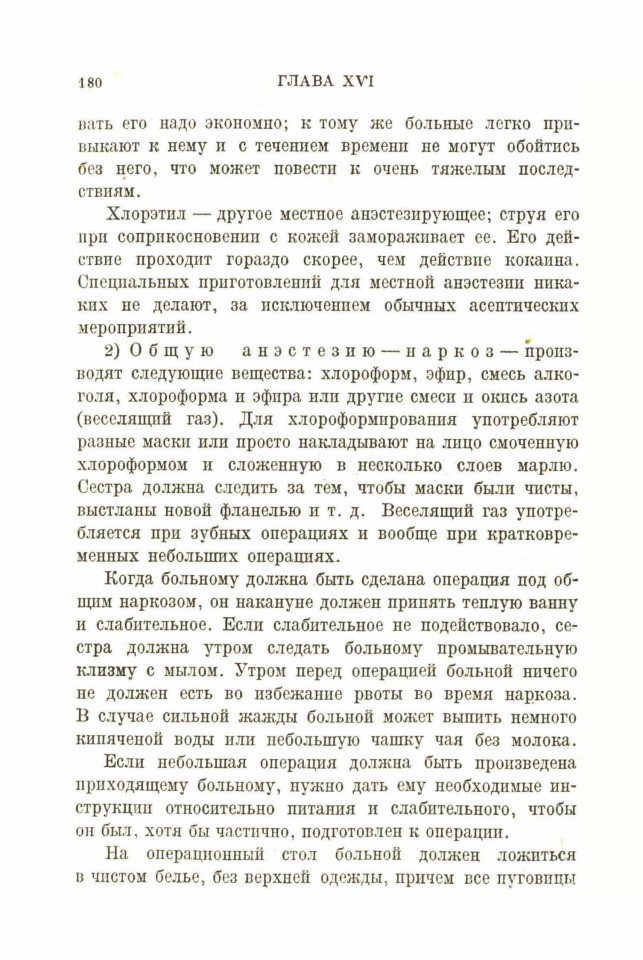 180 ГЛАВА XVI

вать его надо экономно; к тому же больные легко привыкают к нему и с течением времени не могут обойтись без него, что может повести к очень тяжелым последствиям.

Хлорэтил — другое местное анэстезирующее; струя его при соприкосновении с кожей замораживает ее. Его действие проходит гораздо скорее, чем действие кокаина. Специальных приготовлений для местной анэстезии никаких не делают, за исключением обычных асептических мероприятий.

2) Общую анэстезию — наркоз — производят следующие вещества: хлороформ, эфир, смесь алкоголя, хлороформа и эфира или другие смеси и окись азота (веселящий газ). Для хлороформирования употребляют разные маски или просто накладывают на лицо смоченную хлороформом и сложенную в несколько слоев марлю. Сестра должна следить за тем, чтобы маски были чисты, выстланы новой фланелью и т. д. Веселящий газ употребляется при зубных операциях и вообще при кратковременных небольших операциях.

Когда больному должна быть сделана операция под общим наркозом, он накануне должен принять теплую ванну и слабительное. Если слабительное не подействовало, сестра должна утром следать больному промывательную клизму с мылом. Утром перед операцией больной ничего не должен есть во избежание рвоты во время наркоза. В случае сильной жажды больной может выпить немного кипяченой воды или небольшую чашку чая без молока.

Если небольшая операция должна быть произведена приходящему больному, нужно дать ему необходимые инструкции относительно питания и слабительного, чтобы он был, хотя бы частично, подготовлен к операции.

На операционный стол больной должен ложиться в чистом белье, без верхней одежды, причем все пуговицы